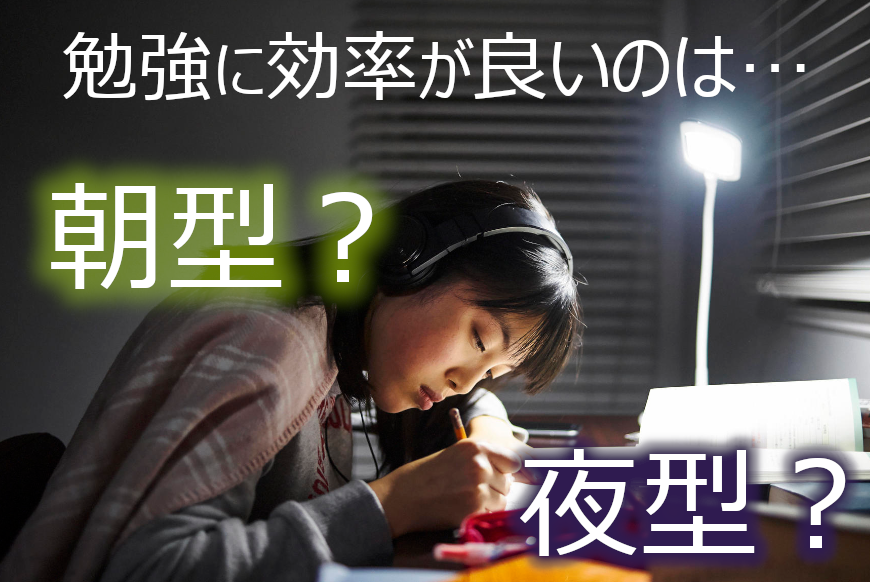 勉強に効率が良いのは…

朝型？

夜型？